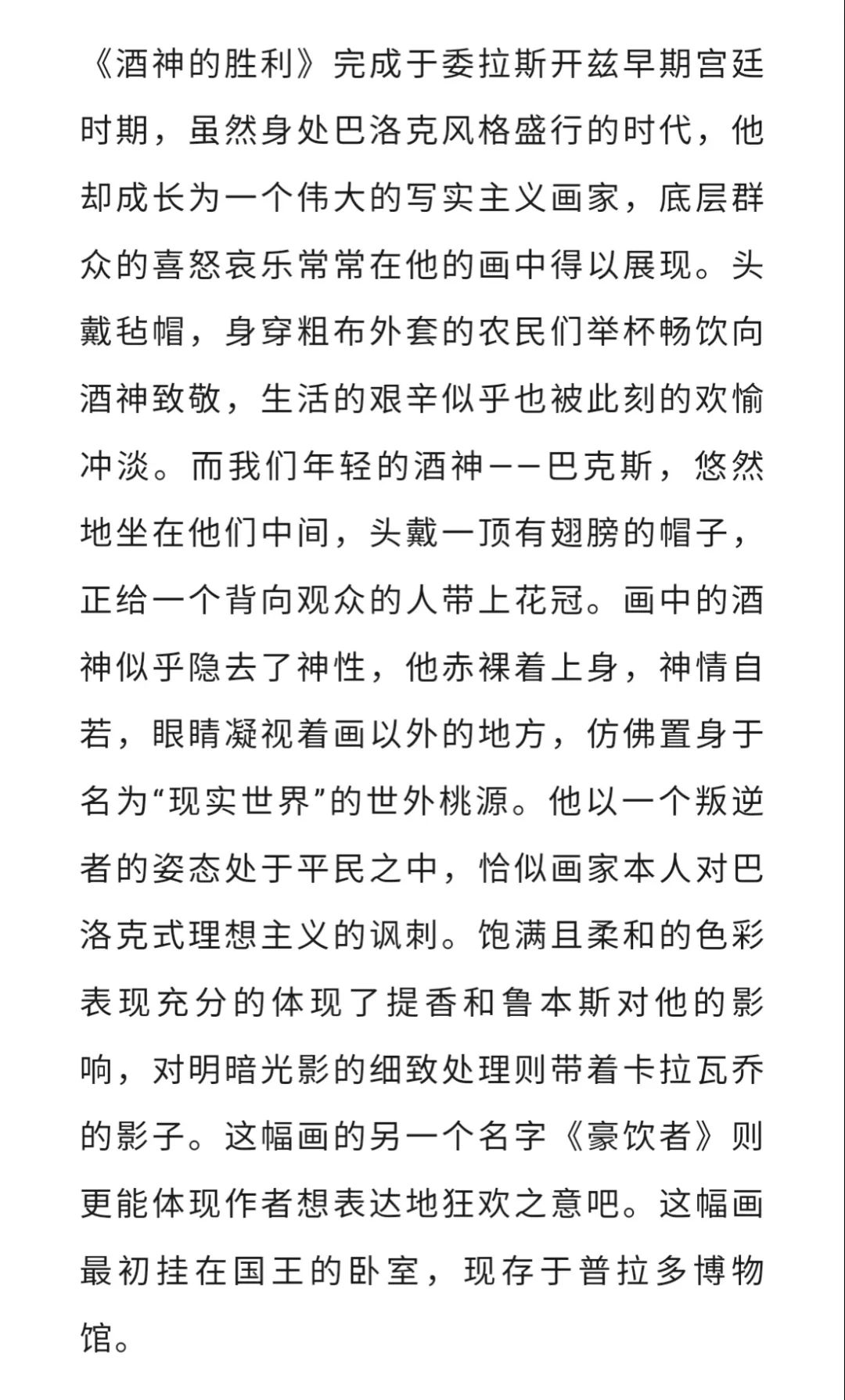 《酒神的胜利》完成于委拉斯开兹早期宫廷时期，虽然身处巴洛克风格盛行的时代，他却成长为一个伟大的写实主义画家，底层群众的喜怒哀乐常常在他的画中得以展现。头戴毡帽，身穿粗布外套的农民们举杯畅饮向酒神致敬，生活的艰辛似乎也被此刻的欢愉冲淡。而我们年轻的酒神——巴克斯，悠然地坐在他们中间，头戴一顶有翅膀的帽子，正给一个背向观众的人带上花冠。画中的酒神似乎隐去了神性，他赤裸着上身，神情自若，眼睛凝视着画以外的地方，仿佛置身于名为“现实世界”的世外桃源。他以一个叛逆者的姿态处于平民之中，恰似画家本人对巴洛克式理想主义的讽刺。饱满且柔和的色彩表现充分的体现了提香和鲁本斯对他的影响，对明暗光影的细致处理则带着卡拉瓦乔的影子。这幅画的另一个名字《豪饮者》则更能体现作者想表达地狂欢之意吧。这幅画最初挂在国王的卧室，现存于普拉多博物馆。